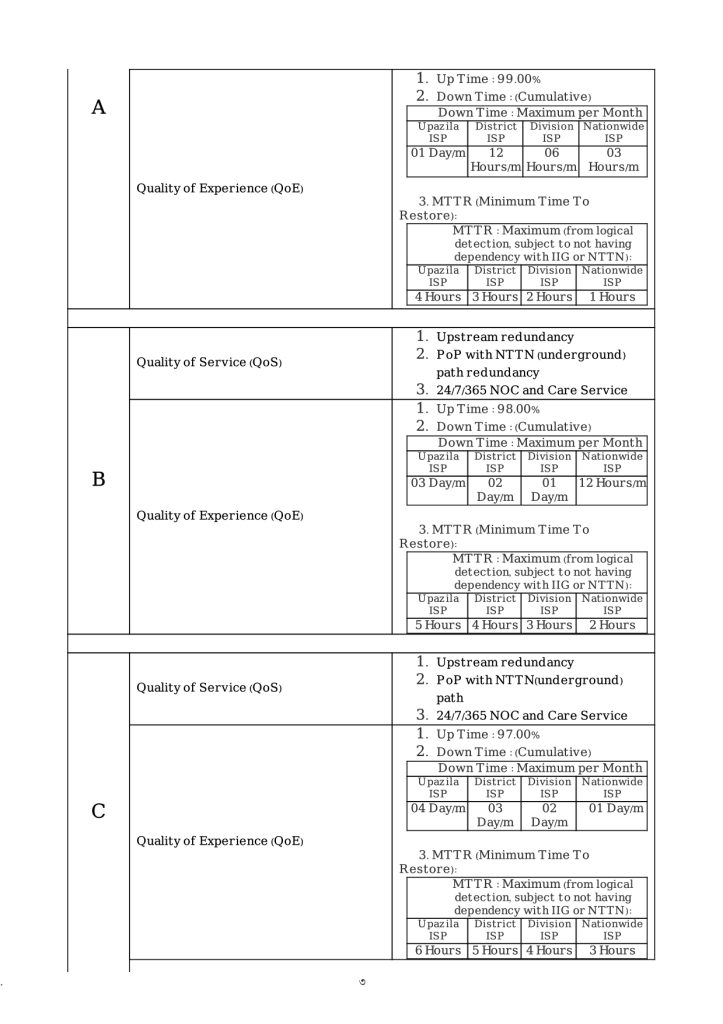 A

Quality of Experience (QoE)

1. Up Time : 99.00%
2. Down Time : (Cumulative)

| Down Time : Maximum per Month | | | |
|---|---|---|---|
| Upazila ISP | District ISP | Division ISP | Nationwide ISP |
| 01 Day/m | 12 Hours/m | 06 Hours/m | 03 Hours/m |

3. MTTR (Minimum Time To Restore):

| MTTR : Maximum (from logical detection, subject to not having dependency with IIG or NTTN): | | | |
|---|---|---|---|
| Upazila ISP | District ISP | Division ISP | Nationwide ISP |
| 4 Hours | 3 Hours | 2 Hours | 1 Hours |

B

Quality of Service (QoS)

1. Upstream redundancy
2. PoP with NTTN (underground) path redundancy
3. 24/7/365 NOC and Care Service

Quality of Experience (QoE)

1. Up Time : 98.00%
2. Down Time : (Cumulative)

| Down Time : Maximum per Month | | | |
|---|---|---|---|
| Upazila ISP | District ISP | Division ISP | Nationwide ISP |
| 03 Day/m | 02 Day/m | 01 Day/m | 12 Hours/m |

3. MTTR (Minimum Time To Restore):

| MTTR : Maximum (from logical detection, subject to not having dependency with IIG or NTTN): | | | |
|---|---|---|---|
| Upazila ISP | District ISP | Division ISP | Nationwide ISP |
| 5 Hours | 4 Hours | 3 Hours | 2 Hours |

C

Quality of Service (QoS)

1. Upstream redundancy
2. PoP with NTTN(underground) path
3. 24/7/365 NOC and Care Service

Quality of Experience (QoE)

1. Up Time : 97.00%
2. Down Time : (Cumulative)

| Down Time : Maximum per Month | | | |
|---|---|---|---|
| Upazila ISP | District ISP | Division ISP | Nationwide ISP |
| 04 Day/m | 03 Day/m | 02 Day/m | 01 Day/m |

3. MTTR (Minimum Time To Restore):

| MTTR : Maximum (from logical detection, subject to not having dependency with IIG or NTTN): | | | |
|---|---|---|---|
| Upazila ISP | District ISP | Division ISP | Nationwide ISP |
| 6 Hours | 5 Hours | 4 Hours | 3 Hours |

৩